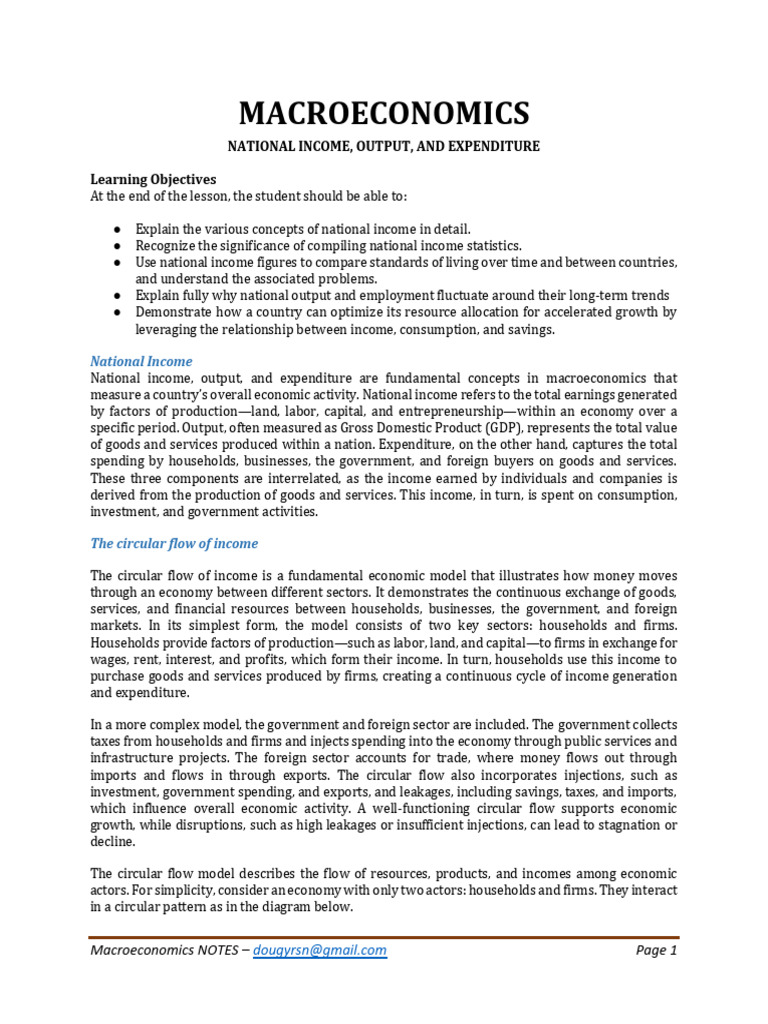 MACROECONOMICS

NATIONAL INCOME, OUTPUT, AND EXPENDITURE

Learning Objectives
At the end of the lesson, the student should be able to:

● Explain the various concepts of national income in detail.
● Recognize the significance of compiling national income statistics.
● Use national income figures to compare standards of living over time and between countries, and understand the associated problems.
● Explain fully why national output and employment fluctuate around their long-term trends
● Demonstrate how a country can optimize its resource allocation for accelerated growth by leveraging the relationship between income, consumption, and savings.

National Income
National income, output, and expenditure are fundamental concepts in macroeconomics that measure a country's overall economic activity. National income refers to the total earnings generated by factors of production—land, labor, capital, and entrepreneurship—within an economy over a specific period. Output, often measured as Gross Domestic Product (GDP), represents the total value of goods and services produced within a nation. Expenditure, on the other hand, captures the total spending by households, businesses, the government, and foreign buyers on goods and services. These three components are interrelated, as the income earned by individuals and companies is derived from the production of goods and services. This income, in turn, is spent on consumption, investment, and government activities.

The circular flow of income

The circular flow of income is a fundamental economic model that illustrates how money moves through an economy between different sectors. It demonstrates the continuous exchange of goods, services, and financial resources between households, businesses, the government, and foreign markets. In its simplest form, the model consists of two key sectors: households and firms. Households provide factors of production—such as labor, land, and capital—to firms in exchange for wages, rent, interest, and profits, which form their income. In turn, households use this income to purchase goods and services produced by firms, creating a continuous cycle of income generation and expenditure.

In a more complex model, the government and foreign sector are included. The government collects taxes from households and firms and injects spending into the economy through public services and infrastructure projects. The foreign sector accounts for trade, where money flows out through imports and flows in through exports. The circular flow also incorporates injections, such as investment, government spending, and exports, and leakages, including savings, taxes, and imports, which influence overall economic activity. A well-functioning circular flow supports economic growth, while disruptions, such as high leakages or insufficient injections, can lead to stagnation or decline.

The circular flow model describes the flow of resources, products, and incomes among economic actors. For simplicity, consider an economy with only two actors: households and firms. They interact in a circular pattern as in the diagram below.

Macroeconomics NOTES – dougyrsn@gmail.com Page 1